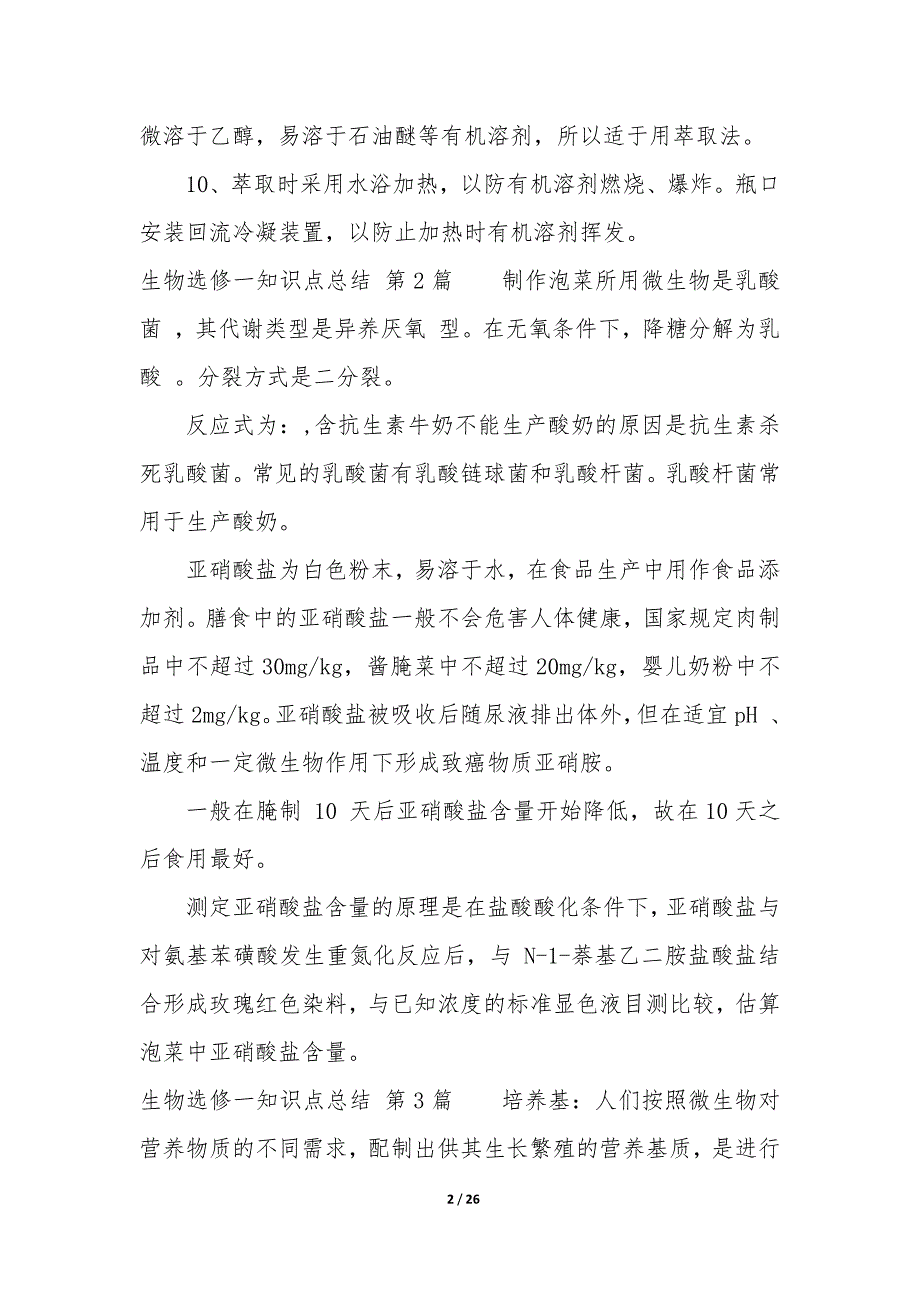 微溶于乙醇，易溶于石油醚等有机溶剂，所以适于用萃取法。

10、萃取时采用水浴加热，以防有机溶剂燃烧、爆炸。瓶口安装回流冷凝装置，以防止加热时有机溶剂挥发。

生物选修一知识点总结 第2篇 制作泡菜所用微生物是乳酸菌 ，其代谢类型是异养厌氧 型。在无氧条件下，降糖分解为乳酸 。分裂方式是二分裂。

反应式为：,含抗生素牛奶不能生产酸奶的原因是抗生素杀死乳酸菌。常见的乳酸菌有乳酸链球菌和乳酸杆菌。乳酸杆菌常用于生产酸奶。

亚硝酸盐为白色粉末，易溶于水，在食品生产中用作食品添加剂。膳食中的亚硝酸盐一般不会危害人体健康，国家规定肉制品中不超过30mg/kg，酱腌菜中不超过20mg/kg，婴儿奶粉中不超过2mg/kg。亚硝酸盐被吸收后随尿液排出体外，但在适宜pH 、温度和一定微生物作用下形成致癌物质亚硝胺。

一般在腌制 10 天后亚硝酸盐含量开始降低，故在10天之后食用最好。

测定亚硝酸盐含量的原理是在盐酸酸化条件下，亚硝酸盐与对氨基苯磺酸发生重氮化反应后，与 N-1-萘基乙二胺盐酸盐结合形成玫瑰红色染料，与已知浓度的标准显色液目测比较，估算泡菜中亚硝酸盐含量。

生物选修一知识点总结 第3篇 培养基：人们按照微生物对营养物质的不同需求，配制出供其生长繁殖的营养基质，是进行

2 / 26